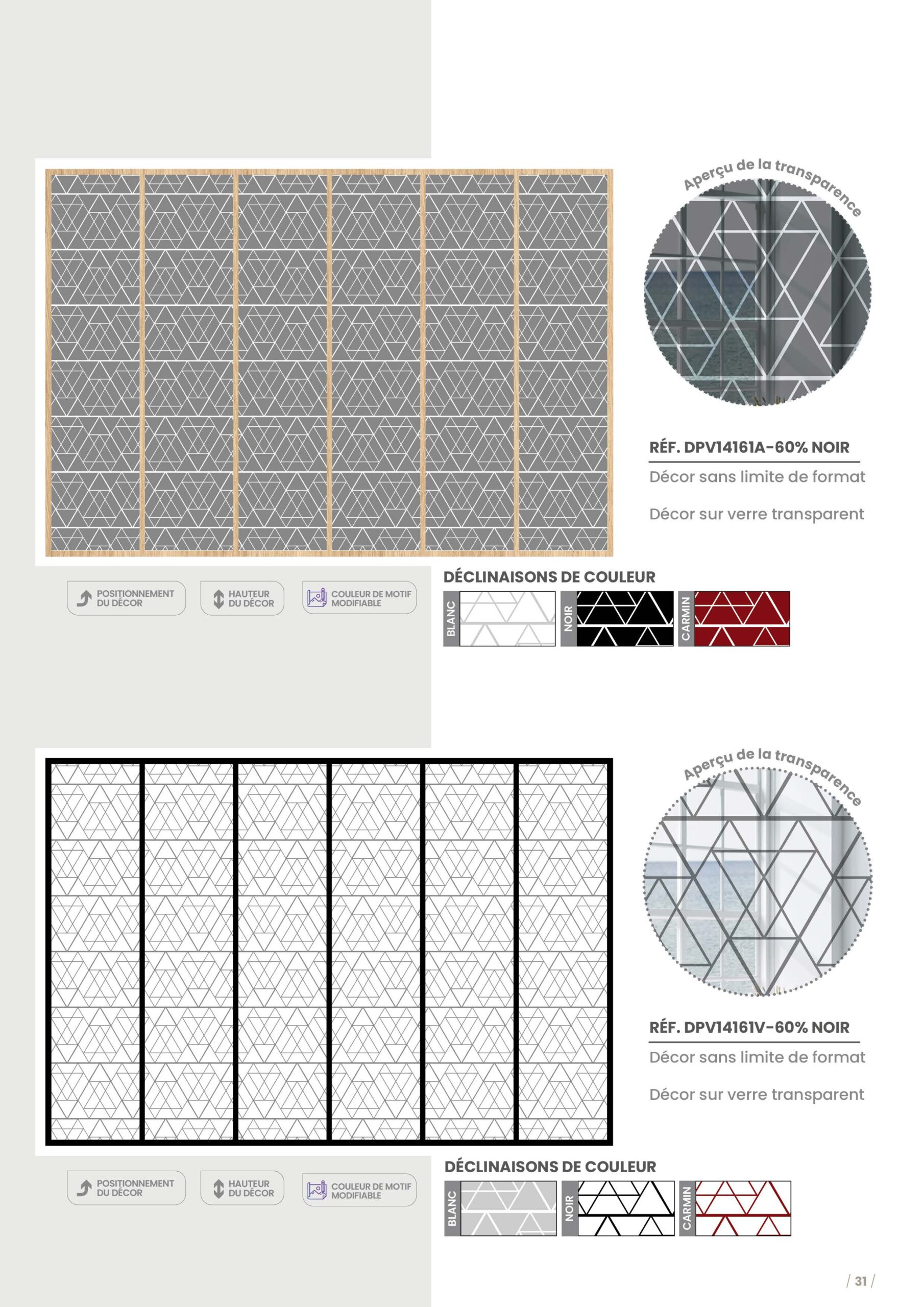 Aperçu de la transparence

RÉF. DPV14161A-60% NOIR

Décor sans limite de format

Décor sur verre transparent

POSITIONNEMENT DU DÉCOR

HAUTEUR DU DÉCOR

COULEUR DE MOTIF MODIFIABLE

DÉCLINAISONS DE COULEUR

BLANC

NOIR

CARMIN

Aperçu de la transparence

RÉF. DPV14161V-60% NOIR

Décor sans limite de format

Décor sur verre transparent

POSITIONNEMENT DU DÉCOR

HAUTEUR DU DÉCOR

COULEUR DE MOTIF MODIFIABLE

DÉCLINAISONS DE COULEUR

BLANC

NOIR

CARMIN

/ 31 /